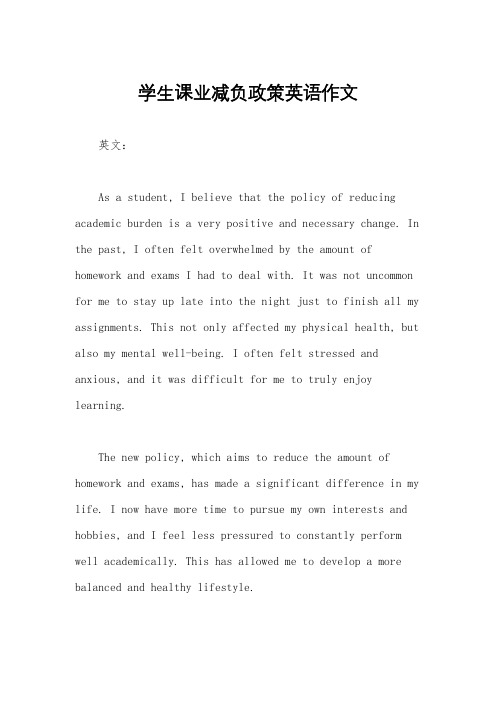 学生课业减负政策英语作文

英文：

As a student, I believe that the policy of reducing academic burden is a very positive and necessary change. In the past, I often felt overwhelmed by the amount of homework and exams I had to deal with. It was not uncommon for me to stay up late into the night just to finish all my assignments. This not only affected my physical health, but also my mental well-being. I often felt stressed and anxious, and it was difficult for me to truly enjoy learning.

The new policy, which aims to reduce the amount of homework and exams, has made a significant difference in my life. I now have more time to pursue my own interests and hobbies, and I feel less pressured to constantly perform well academically. This has allowed me to develop a more balanced and healthy lifestyle.